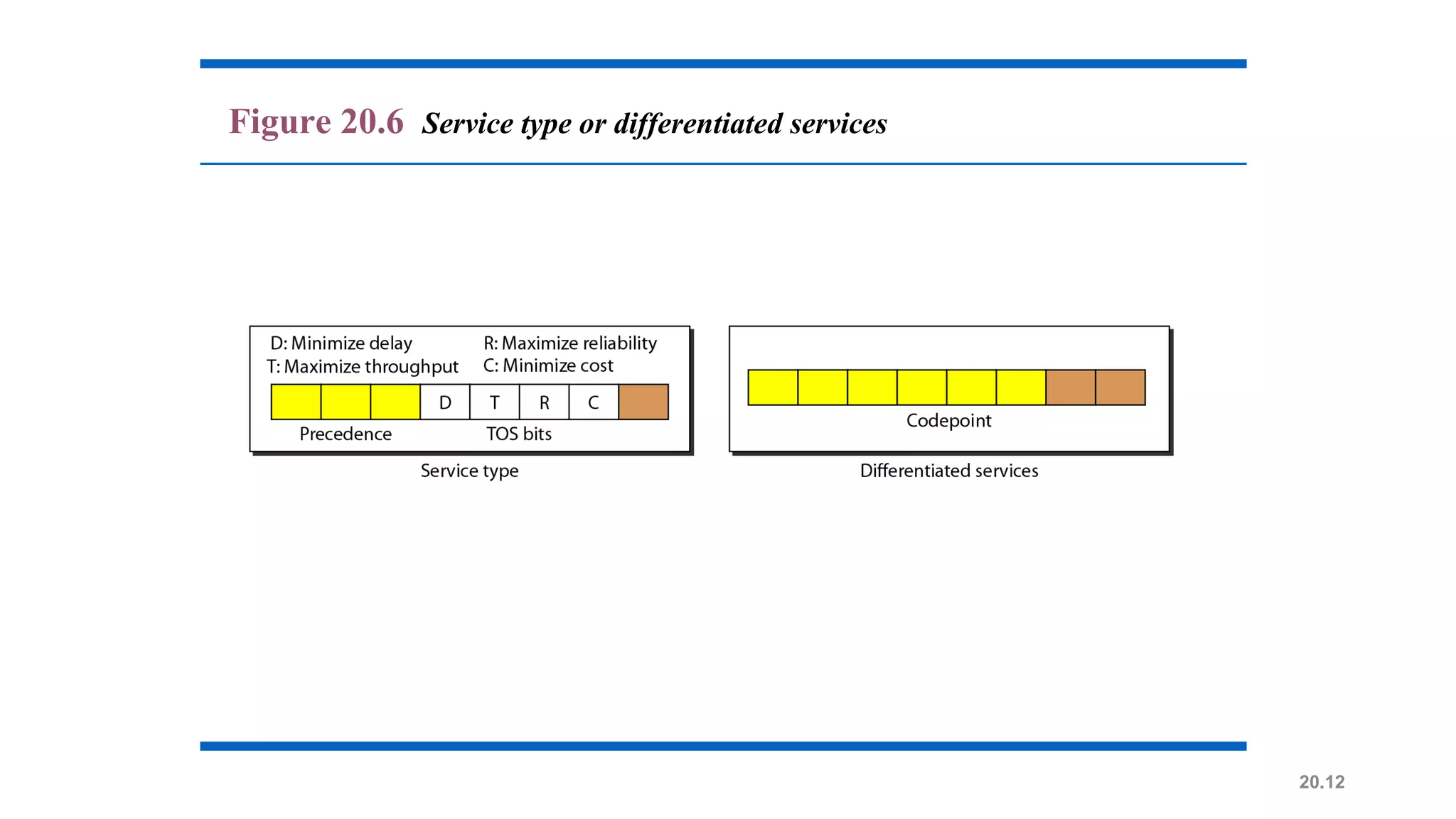 Figure 20.6 Service type or differentiated services

D: Minimize delay
T: Maximize throughput
R: Maximize reliability
C: Minimize cost

D T R C

Precedence TOS bits

Service type

Codepoint

Differentiated services

20.12